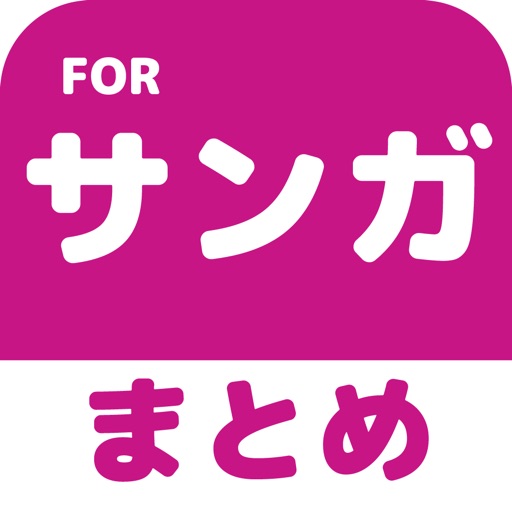 FOR
サンガ
まとめ